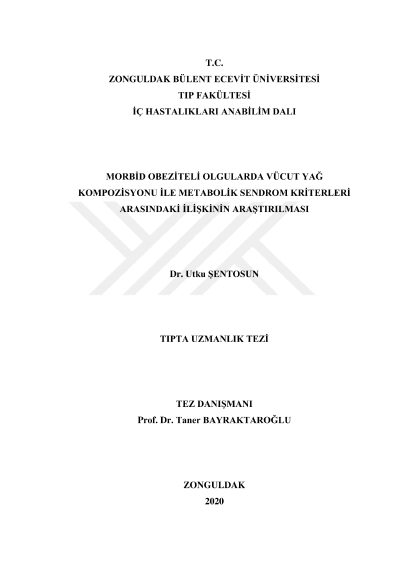 T.C.
ZONGULDAK BÜLENT ECEVİT ÜNİVERSİTESİ
TIP FAKÜLTESİ
İÇ HASTALIKLARI ANABİLİM DALI

MORBİD OBEZİTELİ OLGULARDA VÜCUT YAĞ KOMPOZİSYONU İLE METABOLİK SENDROM KRİTERLERİ ARASINDAKİ İLİŞKİNİN ARAŞTIRILMASI

Dr. Utku ŞENTOSUN

TIPTA UZMANLIK TEZİ

TEZ DANIŞMANI
Prof. Dr. Taner BAYRAKTAROĞLU

ZONGULDAK
2020